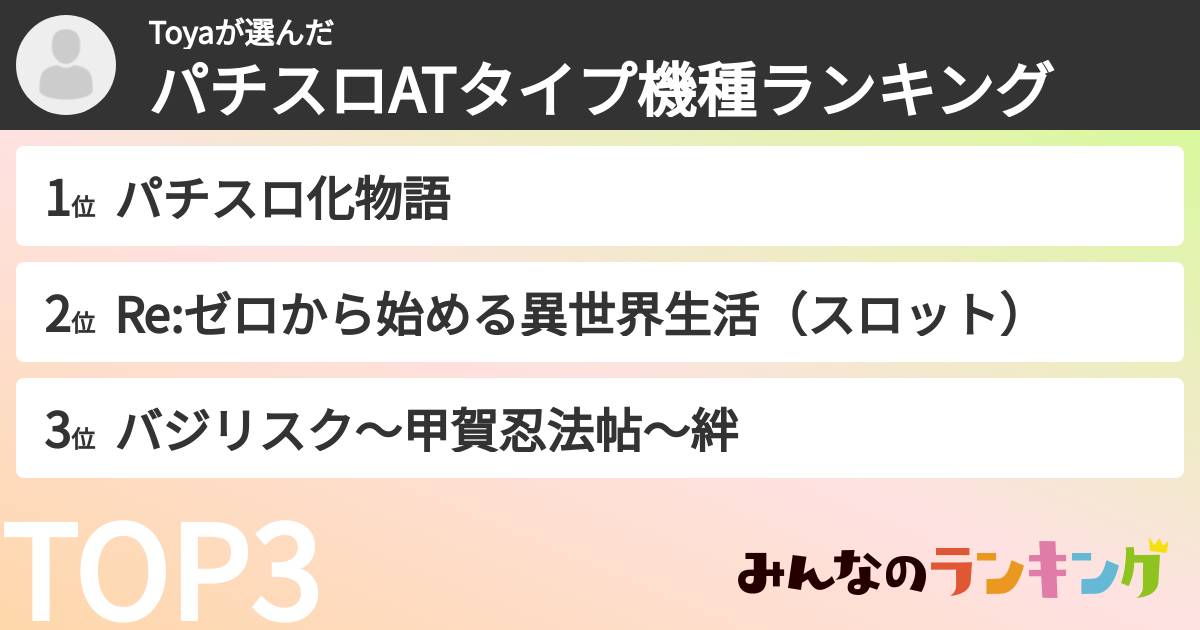 Toyaが選んだ
パチスロATタイプ機種ランキング

1位 パチスロ化物語

2位 Re:ゼロから始める異世界生活（スロット）

3位 バジリスク～甲賀忍法帖～絆

TOP3

みんなのランキング